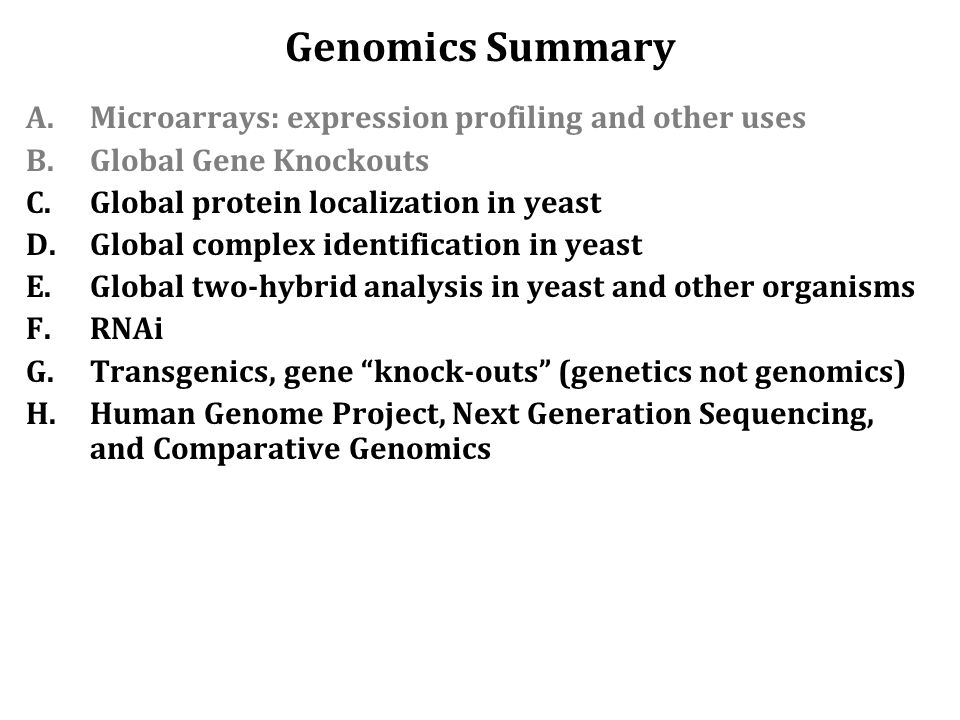 Genomics Summary

A. Microarrays: expression profiling and other uses
B. Global Gene Knockouts
C. Global protein localization in yeast
D. Global complex identification in yeast
E. Global two-hybrid analysis in yeast and other organisms
F. RNAi
G. Transgenics, gene “knock-outs” (genetics not genomics)
H. Human Genome Project, Next Generation Sequencing, and Comparative Genomics